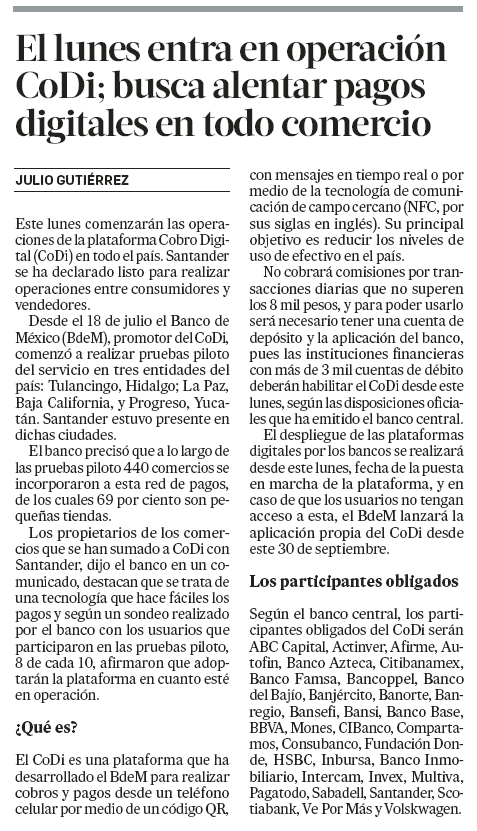 El lunes entra en operación CoDi; busca alentar pagos digitales en todo comercio

JULIO GUTIÉRREZ

Este lunes comenzarán las operaciones de la plataforma Cobro Digital (CoDi) en todo el país. Santander se ha declarado listo para realizar operaciones entre consumidores y vendedores.

Desde el 18 de julio el Banco de México (BdeM), promotor del CoDi, comenzó a realizar pruebas piloto del servicio en tres entidades del país: Tulancingo, Hidalgo; La Paz, Baja California, y Progreso, Yucatán. Santander estuvo presente en dichas ciudades.

El banco precisó que a lo largo de las pruebas piloto 440 comercios se incorporaron a esta red de pagos, de los cuales 69 por ciento son pequeñas tiendas.

Los propietarios de los comercios que se han sumado a CoDi con Santander, dijo el banco en un comunicado, destacan que se trata de una tecnología que hace fáciles los pagos y según un sondeo realizado por el banco con los usuarios que participaron en las pruebas piloto, 8 de cada 10, afirmaron que adoptarán la plataforma en cuanto esté en operación.

¿Qué es?

El CoDi es una plataforma que ha desarrollado el BdeM para realizar cobros y pagos desde un teléfono celular por medio de un código QR, con mensajes en tiempo real o por medio de la tecnología de comunicación de campo cercano (NFC, por sus siglas en inglés). Su principal objetivo es reducir los niveles de uso de efectivo en el país.

No cobrará comisiones por transacciones diarias que no superen los 8 mil pesos, y para poder usarlo será necesario tener una cuenta de depósito y la aplicación del banco, pues las instituciones financieras con más de 3 mil cuentas de débito deberán habilitar el CoDi desde este lunes, según las disposiciones oficiales que ha emitido el banco central.

El despliegue de las plataformas digitales por los bancos se realizará desde este lunes, fecha de la puesta en marcha de la plataforma, y en caso de que los usuarios no tengan acceso a esta, el BdeM lanzará la aplicación propia del CoDi desde este 30 de septiembre.

Los participantes obligados

Según el banco central, los participantes obligados del CoDi serán ABC Capital, Actinver, Afirme, Autofin, Banco Azteca, Citibanamex, Banco Famsa, Bancoppel, Banco del Bajío, Banjército, Banorte, Banregio, Bansefi, Bansi, Banco Base, BBVA, Mones, CIBanco, Compartamos, Consubanco, Fundación Donde, HSBC, Inbursa, Banco Inmobiliario, Intercam, Invex, Multiva, Pagatodo, Sabadell, Santander, Scotiabank, Ve Por Más y Volskwagen.